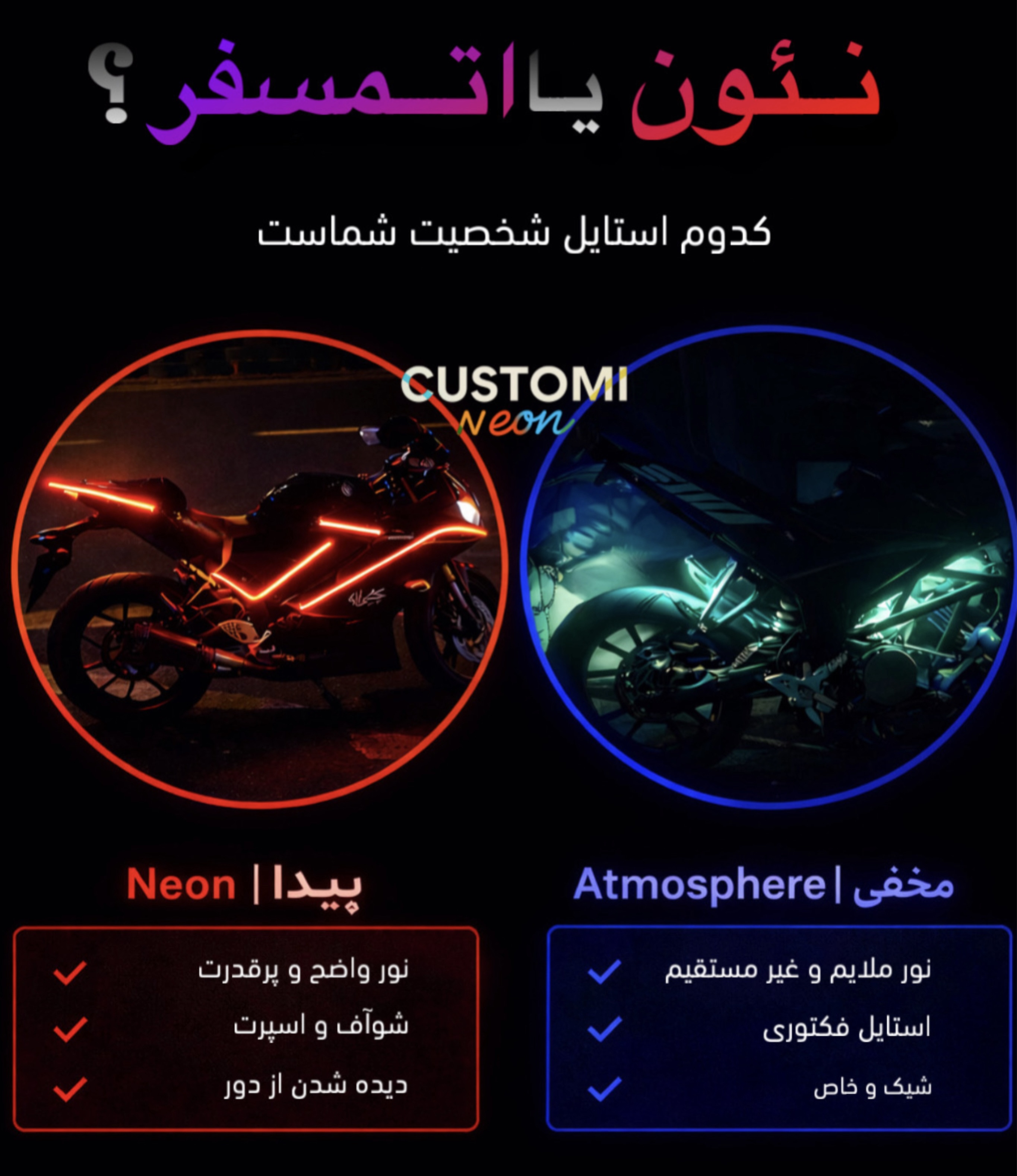 نئون یا اتمسفر؟

کدوم استایل شخصیت شماست

CUSTOMI
neon

مخفی | Atmosphere

✓ نور ملایم و غیر مستقیم
✓ استایل فکتوری
✓ شیک و خاص

پیدا | Neon

✓ نور واضح و پرقدرت
✓ شوآف و اسپرت
✓ دیده شدن از دور